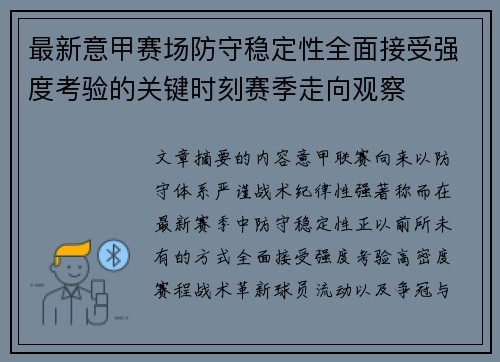 最新意甲赛场防守稳定性全面接受强度考验的关键时刻赛季走向观察

文章摘要的内容意甲联赛向来以防守体系严谨战术纪律性强著称而在最新赛季中防守稳定性正以前所未有的方式全面接受强度考验高密度赛程战术革新球员流动以及争冠与